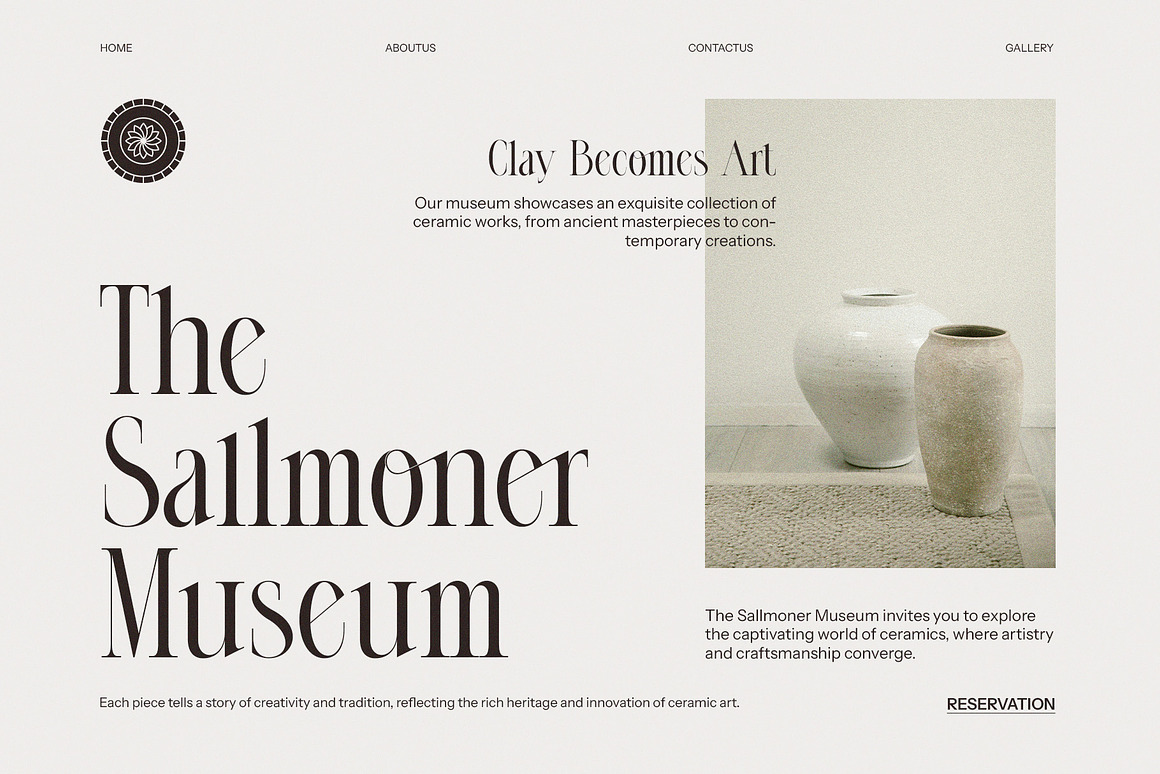 HOME ABOUTUS CONTACTUS GALLERY

Clay Becomes Art

Our museum showcases an exquisite collection of ceramic works, from ancient masterpieces to contemporary creations.

The Sallmoner Museum

The Sallmoner Museum invites you to explore the captivating world of ceramics, where artistry and craftsmanship converge.

Each piece tells a story of creativity and tradition, reflecting the rich heritage and innovation of ceramic art.

RESERVATION